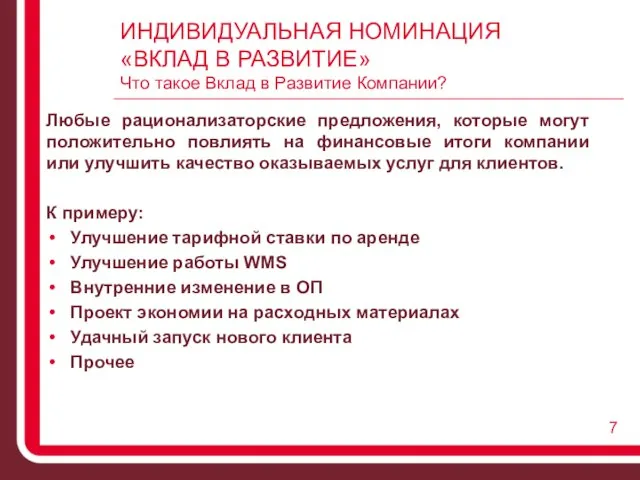 ИНДИВИДУАЛЬНАЯ НОМИНАЦИЯ «ВКЛАД В РАЗВИТИЕ»
Что такое Вклад в Развитие Компании?

Любые рационализаторские предложения, которые могут положительно повлиять на финансовые итоги компании или улучшить качество оказываемых услуг для клиентов.

К примеру:
• Улучшение тарифной ставки по аренде
• Улучшение работы WMS
• Внутренние изменение в ОП
• Проект экономии на расходных материалах
• Удачный запуск нового клиента
• Прочее

7